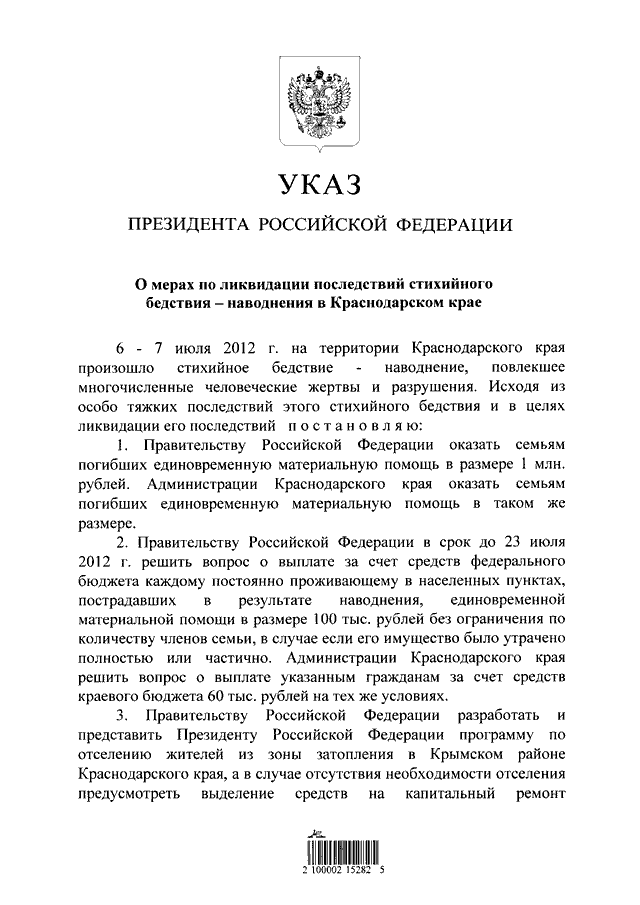 УКАЗ

ПРЕЗИДЕНТА РОССИЙСКОЙ ФЕДЕРАЦИИ

О мерах по ликвидации последствий стихийного бедствия – наводнения в Краснодарском крае

6 - 7 июля 2012 г. на территории Краснодарского края произошло стихийное бедствие - наводнение, повлекшее многочисленные человеческие жертвы и разрушения. Исходя из особо тяжких последствий этого стихийного бедствия и в целях ликвидации его последствий постановляю:

1. Правительству Российской Федерации оказать семьям погибших единовременную материальную помощь в размере 1 млн. рублей. Администрации Краснодарского края оказать семьям погибших единовременную материальную помощь в таком же размере.

2. Правительству Российской Федерации в срок до 23 июля 2012 г. решить вопрос о выплате за счет средств федерального бюджета каждому постоянно проживающему в населенных пунктах, пострадавших в результате наводнения, единовременной материальной помощи в размере 100 тыс. рублей без ограничения по количеству членов семьи, в случае если его имущество было утрачено полностью или частично. Администрации Краснодарского края решить вопрос о выплате указанным гражданам за счет средств краевого бюджета 60 тыс. рублей на тех же условиях.

3. Правительству Российской Федерации разработать и представить Президенту Российской Федерации программу по отселению жителей из зоны затопления в Крымском районе Краснодарского края, а в случае отсутствия необходимости отселения предусмотреть выделение средств на капитальный ремонт

2 100002 15282 5